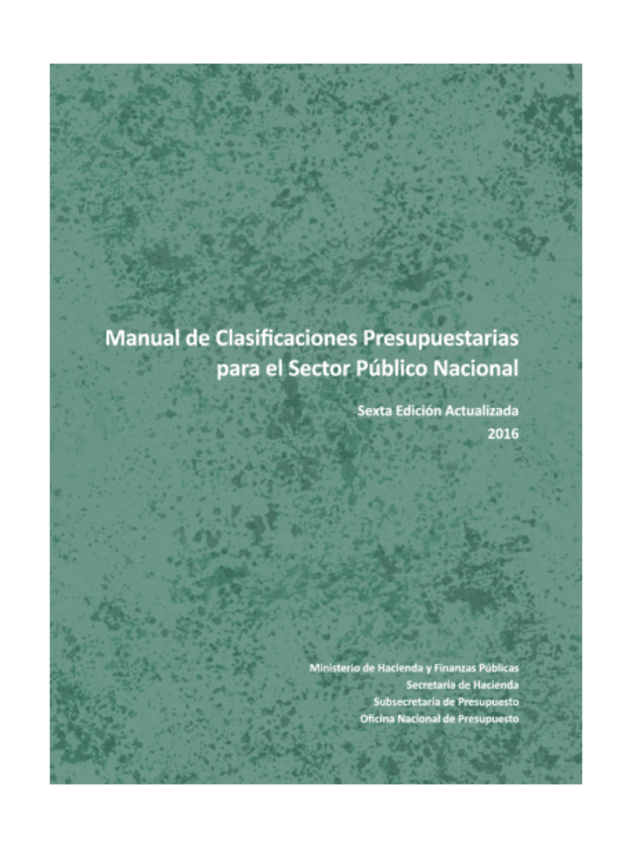 Manual de Clasificaciones Presupuestarias para el Sector Público Nacional

Sexta Edición Actualizada
2016

Ministerio de Hacienda y Finanzas Públicas
Secretaría de Hacienda
Subsecretaría de Presupuesto
Oficina Nacional de Presupuesto